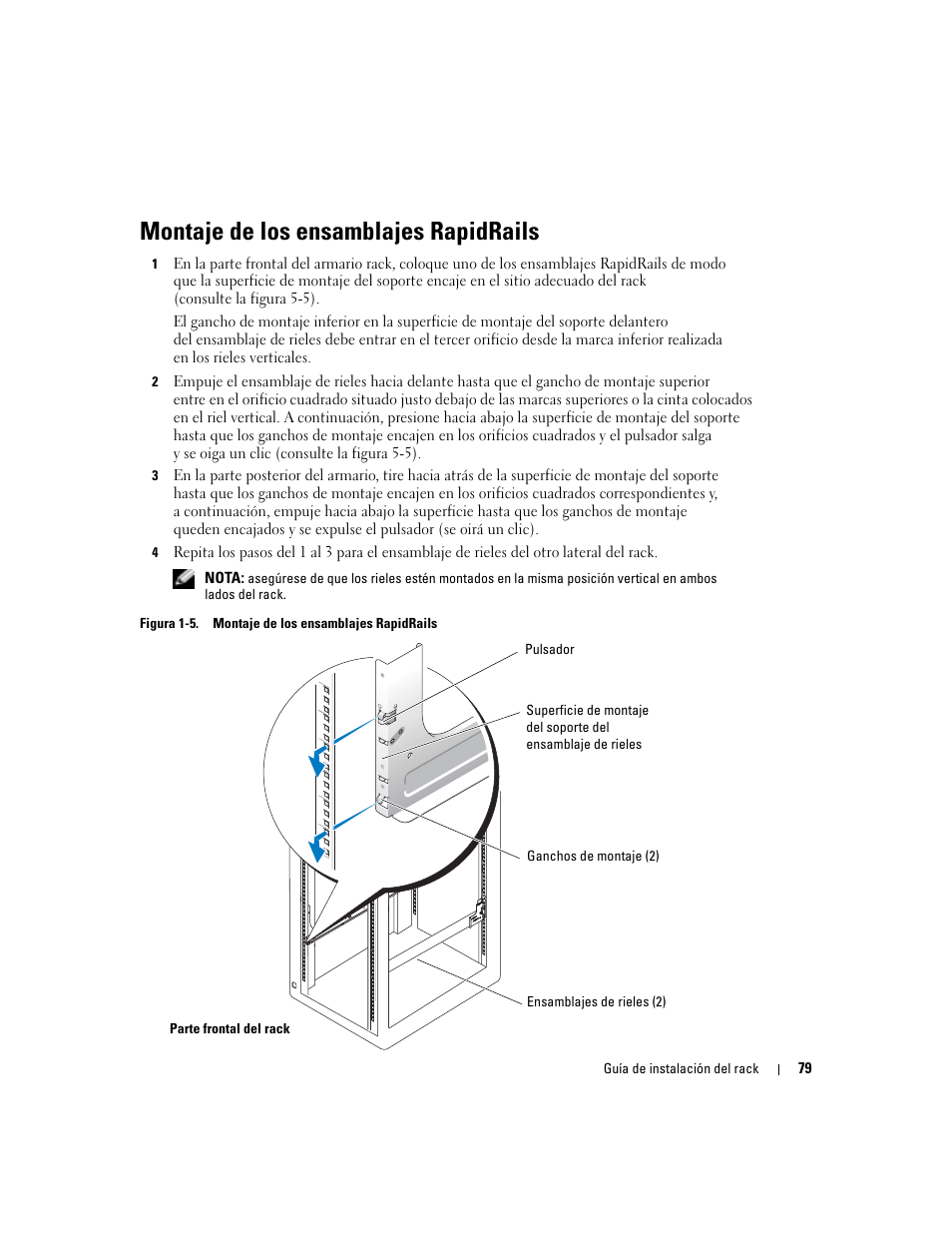 Montaje de los ensamblajes RapidRails

1 En la parte frontal del armario rack, coloque uno de los ensamblajes RapidRails de modo que la superficie de montaje del soporte encaje en el sitio adecuado del rack (consulte la figura 5-5).

El gancho de montaje inferior en la superficie de montaje del soporte delantero del ensamblaje de rieles debe entrar en el tercer orificio desde la marca inferior realizada en los rieles verticales.

2 Empuje el ensamblaje de rieles hacia delante hasta que el gancho de montaje superior entre en el orificio cuadrado situado justo debajo de las marcas superiores o la cinta colocados en el riel vertical. A continuación, presione hacia abajo la superficie de montaje del soporte hasta que los ganchos de montaje encajen en los orificios cuadrados y el pulsador salga y se oiga un clic (consulte la figura 5-5).

3 En la parte posterior del armario, tire hacia atrás de la superficie de montaje del soporte hasta que los ganchos de montaje encajen en los orificios cuadrados correspondientes y, a continuación, empuje hacia abajo la superficie hasta que los ganchos de montaje queden encajados y se expulse el pulsador (se oirá un clic).

4 Repita los pasos del 1 al 3 para el ensamblaje de rieles del otro lateral del rack.

NOTA: asegúrese de que los rieles estén montados en la misma posición vertical en ambos lados del rack.

Figura 1-5. Montaje de los ensamblajes RapidRails

Pulsador

Superficie de montaje del soporte del ensamblaje de rieles

Ganchos de montaje (2)

Ensamblajes de rieles (2)

Parte frontal del rack

Guía de instalación del rack | 79